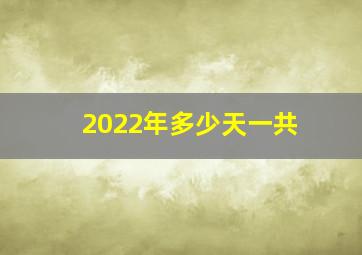 2022年多少天一共